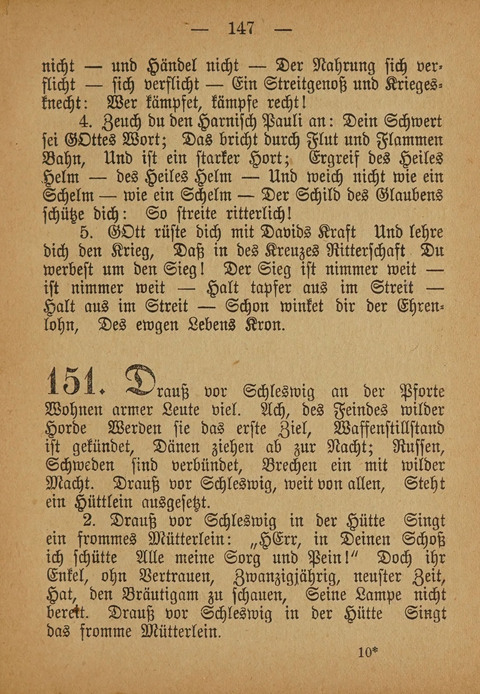 — 147 —

nicht — und Händel nicht — Der Nahrung sich verflicht — sich verflicht — Ein Streitgenoß und Kriegesknecht: Wer kämpfet, kämpfe recht!

4. Zeuch du den Harnisch Pauli an: Dein Schwert sei GOttes Wort; Das bricht durch Flut und Flammen Bahn, Und ist ein starker Hort; Ergreif des Heiles Helm — des Heiles Helm — Und weich nicht wie ein Schelm — wie ein Schelm — Der Schild des Glaubens schütze dich: So streite ritterlich!

5. GOtt rüste dich mit Davids Kraft Und lehre dich den Krieg, Daß in des Kreuzes Ritterschaft Du werbest um den Sieg! Der Sieg ist nimmer weit — ist nimmer weit — Halt tapfer aus im Streit — Halt aus im Streit — Schon winket dir der Ehrenlohn, Des ewgen Lebens Kron.

151. Drauß vor Schleswig an der Pforte Wohnen armer Leute viel. Ach, des Feindes wilder Horde Werden sie das erste Ziel, Waffenstillstand ist gekündet, Dänen ziehen ab zur Nacht; Russen, Schweden sind verbündet, Brechen ein mit wilder Macht. Drauß vor Schleswig, weit von allen, Steht ein Hüttlein ausgesetzt.

2. Drauß vor Schleswig in der Hütte Singt ein frommes Mütterlein: „HErr, in Deinen Schoß ich schütte Alle meine Sorg und Pein!“ Doch ihr Enkel, ohn Vertrauen, Zwanzigjährig, neuster Zeit, Hat, den Bräutigam zu schauen, Seine Lampe nicht bereit. Drauß vor Schleswig in der Hütte Singt das fromme Mütterlein.

10*